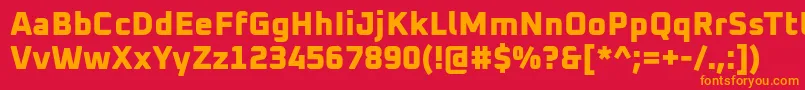 AaBbCcDdEeFfGgHhIiJjKkLlMmNnOoPpQqRrSsTtUu
VvWwXxYyZz1234567890(!@#$%?&[*^;=+-/.,:])
fontsforyou.com